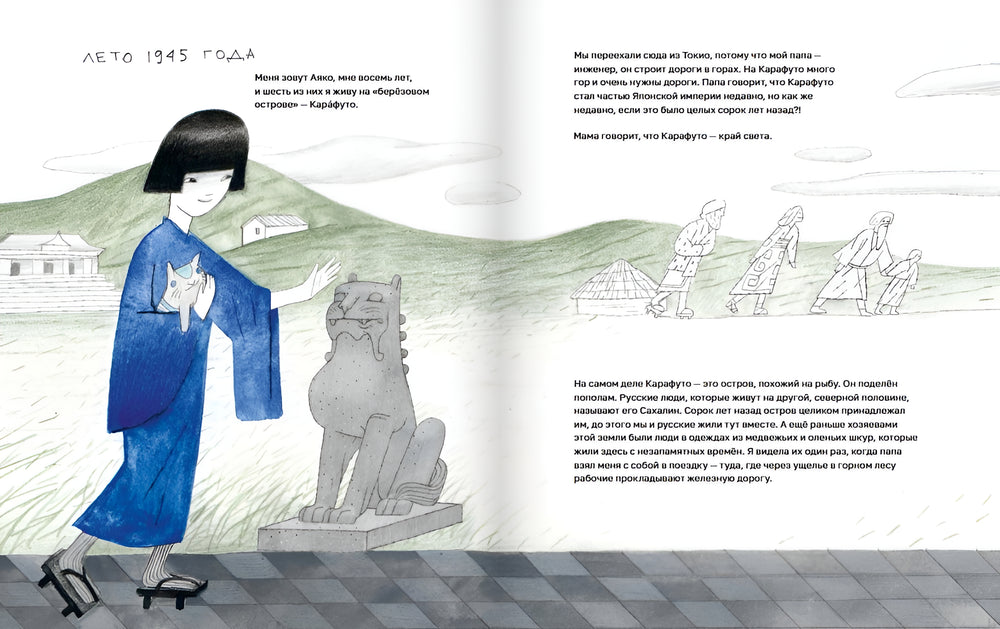 ЛЕТО 1945 ГОДА

Меня зовут Аяко, мне восемь лет, и шесть из них я живу на «берёзовом острове» — Кара́футо.

Мы переехали сюда из Токио, потому что мой папа — инженер, он строит дороги в горах. На Карафуто много гор и очень нужны дороги. Папа говорит, что Карафуто стал частью Японской империи недавно, но как же недавно, если это было целых сорок лет назад?!

Мама говорит, что Карафуто — край света.

На самом деле Карафуто — это остров, похожий на рыбу. Он поделён пополам. Русские люди, которые живут на другой, северной половине, называют его Сахалин. Сорок лет назад остров целиком принадлежал им, до этого мы и русские жили тут вместе. А ещё раньше хозяевами этой земли были люди в одеждах из медвежьих и оленьих шкур, которые жили здесь с незапамятных времён. Я видела их один раз, когда папа взял меня с собой в поездку — туда, где через ущелье в горном лесу рабочие прокладывают железную дорогу.